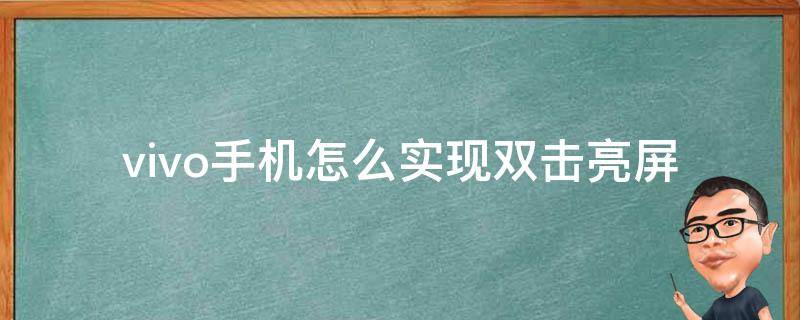 vivo手机怎么实现双击亮屏